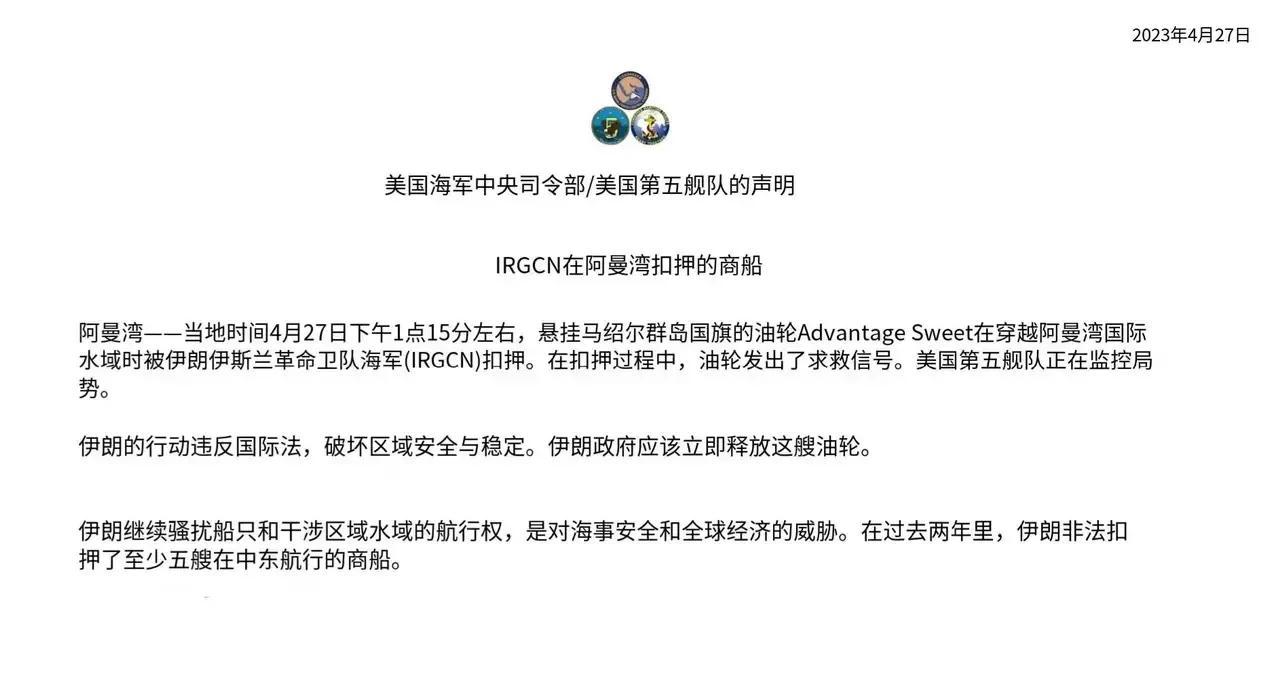 2023年4月27日

美国海军中央司令部/美国第五舰队的声明

IRGCN在阿曼湾扣押的商船

阿曼湾——当地时间4月27日下午1点15分左右，悬挂马绍尔群岛国旗的油轮Advantage Sweet在穿越阿曼湾国际水域时被伊朗伊斯兰革命卫队海军(IRGCN)扣押。在扣押过程中，油轮发出了求救信号。美国第五舰队正在监控局势。

伊朗的行动违反国际法，破坏区域安全与稳定。伊朗政府应该立即释放这艘油轮。

伊朗继续骚扰船只和干涉区域水域的航行权，是对海事安全和全球经济的威胁。在过去两年里，伊朗非法扣押了至少五艘在中东航行的商船。